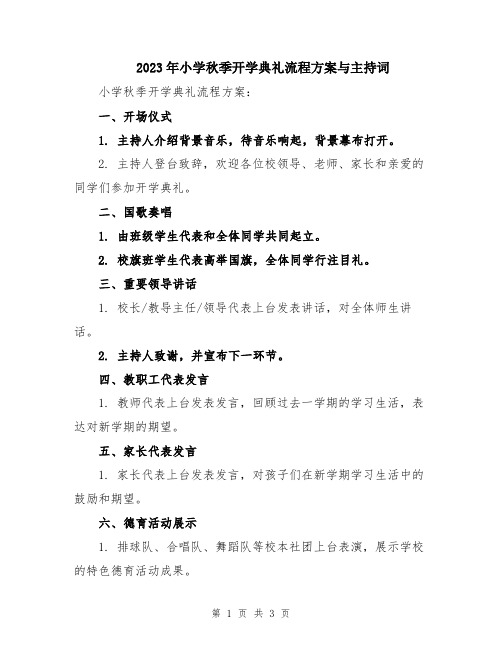 2023年小学秋季开学典礼流程方案与主持词

小学秋季开学典礼流程方案：

一、开场仪式

1. 主持人介绍背景音乐，待音乐响起，背景幕布打开。

2. 主持人登台致辞，欢迎各位校领导、老师、家长和亲爱的同学们参加开学典礼。

二、国歌奏唱

1. 由班级学生代表和全体同学共同起立。

2. 校旗班学生代表高举国旗，全体同学行注目礼。

三、重要领导讲话

1. 校长/教导主任/领导代表上台发表讲话，对全体师生讲话。

2. 主持人致谢，并宣布下一环节。

四、教职工代表发言

1. 教师代表上台发表发言，回顾过去一学期的学习生活，表达对新学期的期望。

五、家长代表发言

1. 家长代表上台发表发言，对孩子们在新学期学习生活中的鼓励和期望。

六、德育活动展示

1. 排球队、合唱队、舞蹈队等校本社团上台表演，展示学校的特色德育活动成果。

第 1 页 共 3 页